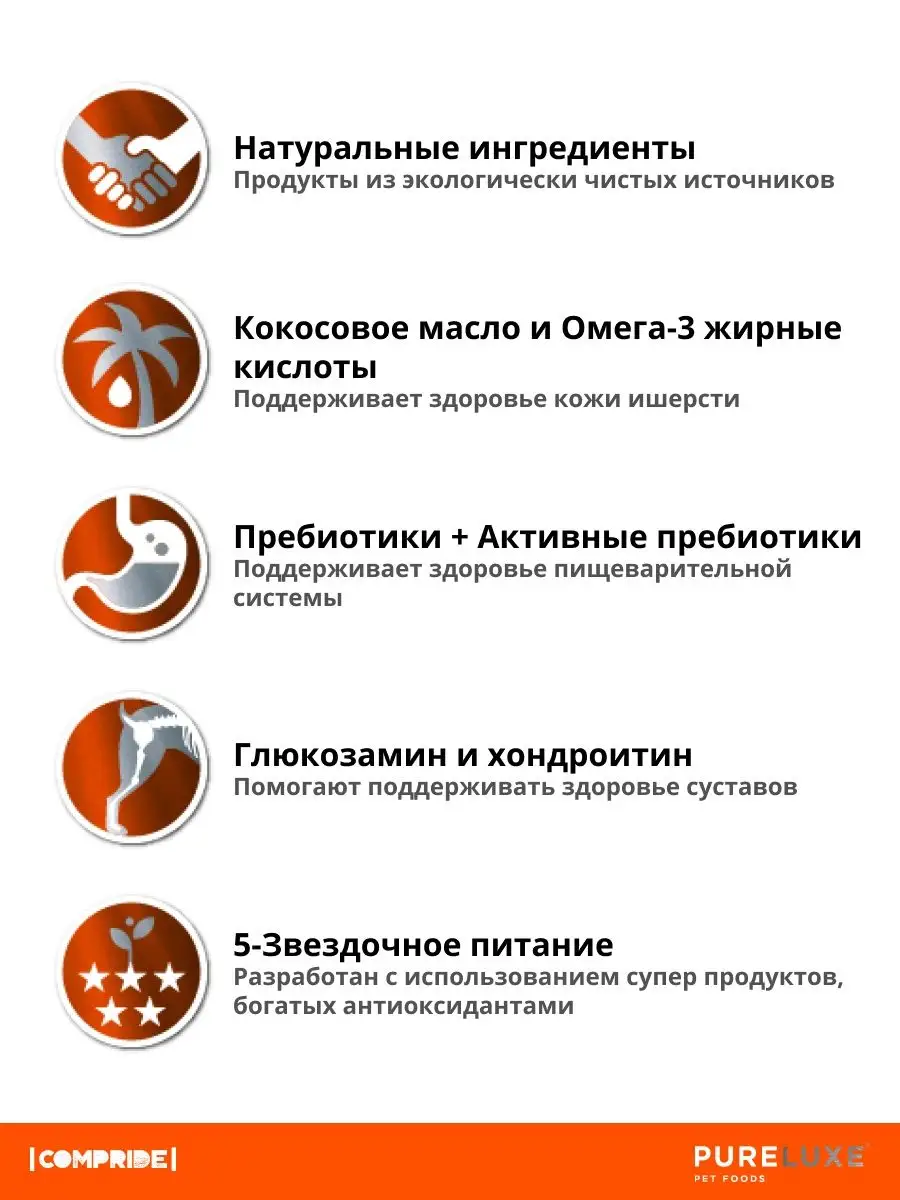 Натуральные ингредиенты
Продукты из экологически чистых источников

Кокосовое масло и Омега-3 жирные кислоты
Поддерживает здоровье кожи ишерсти

Пребиотики + Активные пребиотики
Поддерживает здоровье пищеварительной системы

Глюкозамин и хондроитин
Помогают поддерживать здоровье суставов

5-Звездочное питание
Разработан с использованием супер продуктов, богатых антиоксидантами

|COMPRIDE|

PURELUXE
PET FOODS